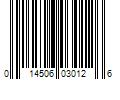 0 14506 03012 6